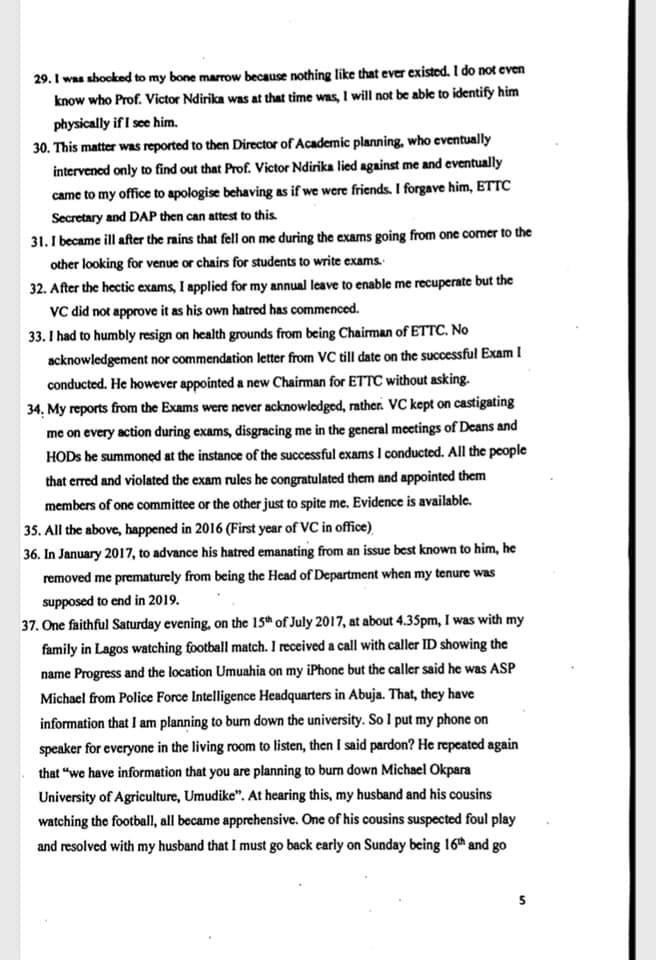 29. I was shocked to my bone marrow because nothing like that ever existed. I do not even know who Prof. Victor Ndirika was at that time was, I will not be able to identify him physically if I see him.

30. This matter was reported to then Director of Academic planning, who eventually intervened only to find out that Prof. Victor Ndirika lied against me and eventually came to my office to apologise behaving as if we were friends. I forgave him, ETTC Secretary and DAP then can attest to this.

31. I became ill after the rains that fell on me during the exams going from one corner to the other looking for venue or chairs for students to write exams.

32. After the hectic exams, I applied for my annual leave to enable me recuperate but the VC did not approve it as his own hatred has commenced.

33. I had to humbly resign on health grounds from being Chairman of ETTC. No acknowledgement nor commendation letter from VC till date on the successful Exam I conducted. He however appointed a new Chairman for ETTC without asking.

34. My reports from the Exams were never acknowledged, rather. VC kept on castigating me on every action during exams, disgracing me in the general meetings of Deans and HODs he summoned at the instance of the successful exams I conducted. All the people that erred and violated the exam rules he congratulated them and appointed them members of one committee or the other just to spite me. Evidence is available.

35. All the above, happened in 2016 (First year of VC in office)

36. In January 2017, to advance his hatred emanating from an issue best known to him, he removed me prematurely from being the Head of Department when my tenure was supposed to end in 2019.

37. One faithful Saturday evening, on the 15$^{th}$ of July 2017, at about 4.35pm, I was with my family in Lagos watching football match. I received a call with caller ID showing the name Progress and the location Umuahia on my iPhone but the caller said he was ASP Michael from Police Force Intelligence Headquarters in Abuja. That, they have information that I am planning to burn down the university. So I put my phone on speaker for everyone in the living room to listen, then I said pardon? He repeated again that "we have information that you are planning to burn down Michael Okpara University of Agriculture, Umudike". At hearing this, my husband and his cousins watching the football, all became apprehensive. One of his cousins suspected foul play and resolved with my husband that I must go back early on Sunday being 16$^{th}$ and go

5